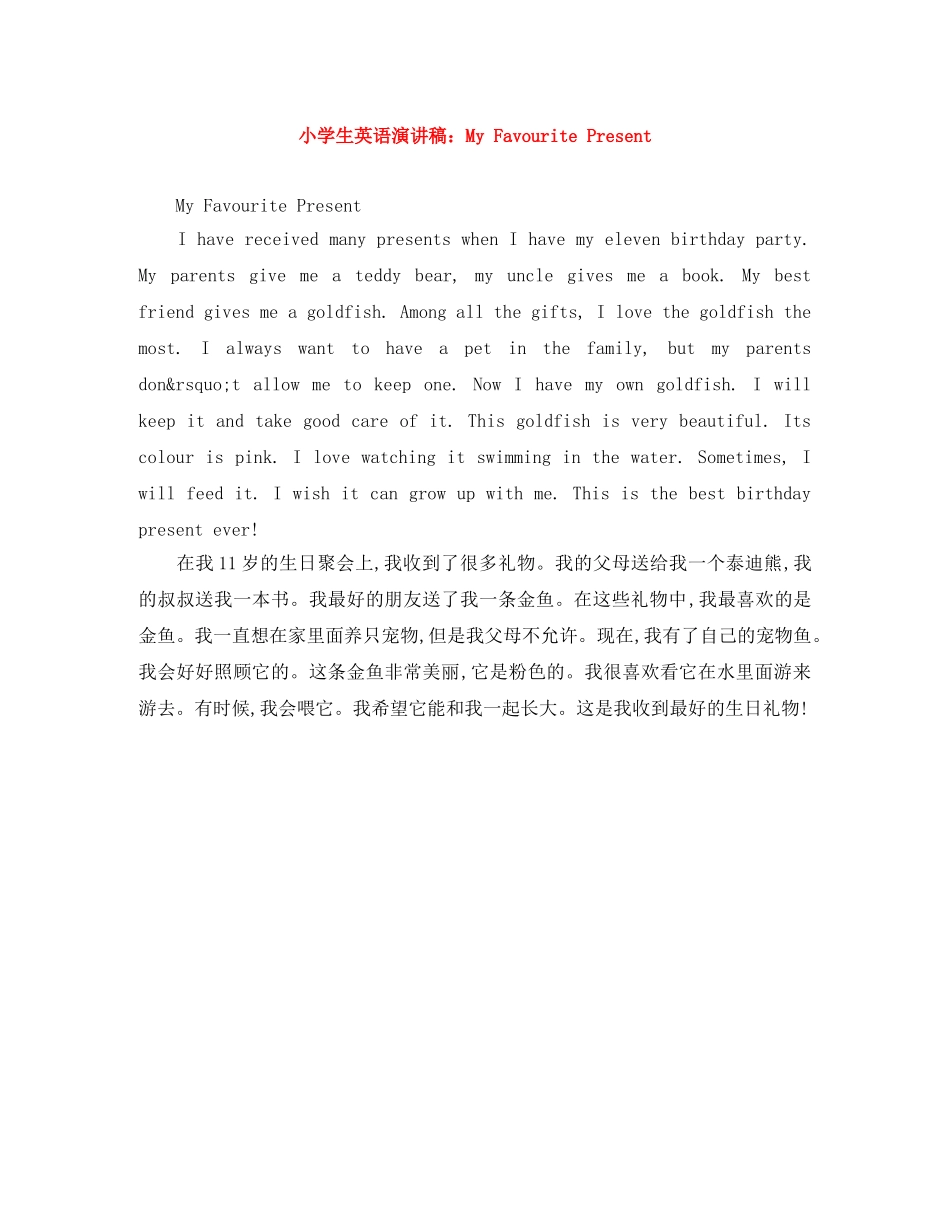 小学生英语演讲稿：My Favourite Present

My Favourite Present

I have received many presents when I have my eleven birthday party. My parents give me a teddy bear, my uncle gives me a book. My best friend gives me a goldfish. Among all the gifts, I love the goldfish the most. I always want to have a pet in the family, but my parents don&rsquo;t allow me to keep one. Now I have my own goldfish. I will keep it and take good care of it. This goldfish is very beautiful. Its colour is pink. I love watching it swimming in the water. Sometimes, I will feed it. I wish it can grow up with me. This is the best birthday present ever!

在我11岁的生日聚会上,我收到了很多礼物。我的父母送给我一个泰迪熊,我的叔叔送我一本书。我最好的朋友送了我一条金鱼。在这些礼物中,我最喜欢的是金鱼。我一直想在家里面养只宠物,但是我父母不允许。现在,我有了自己的宠物鱼。我会好好照顾它的。这条金鱼非常美丽,它是粉色的。我很喜欢看它在水里面游来游去。有时候,我会喂它。我希望它能和我一起长大。这是我收到最好的生日礼物!